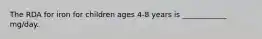 The RDA for iron for children ages 4-8 years is ___________ mg/day.